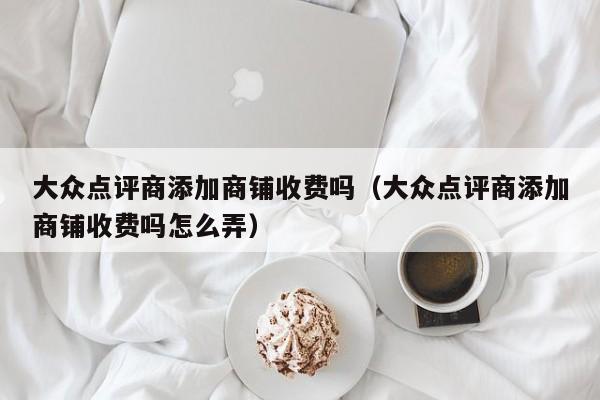 大众点评商添加商铺收费吗（大众点评商添加商铺收费吗怎么弄）